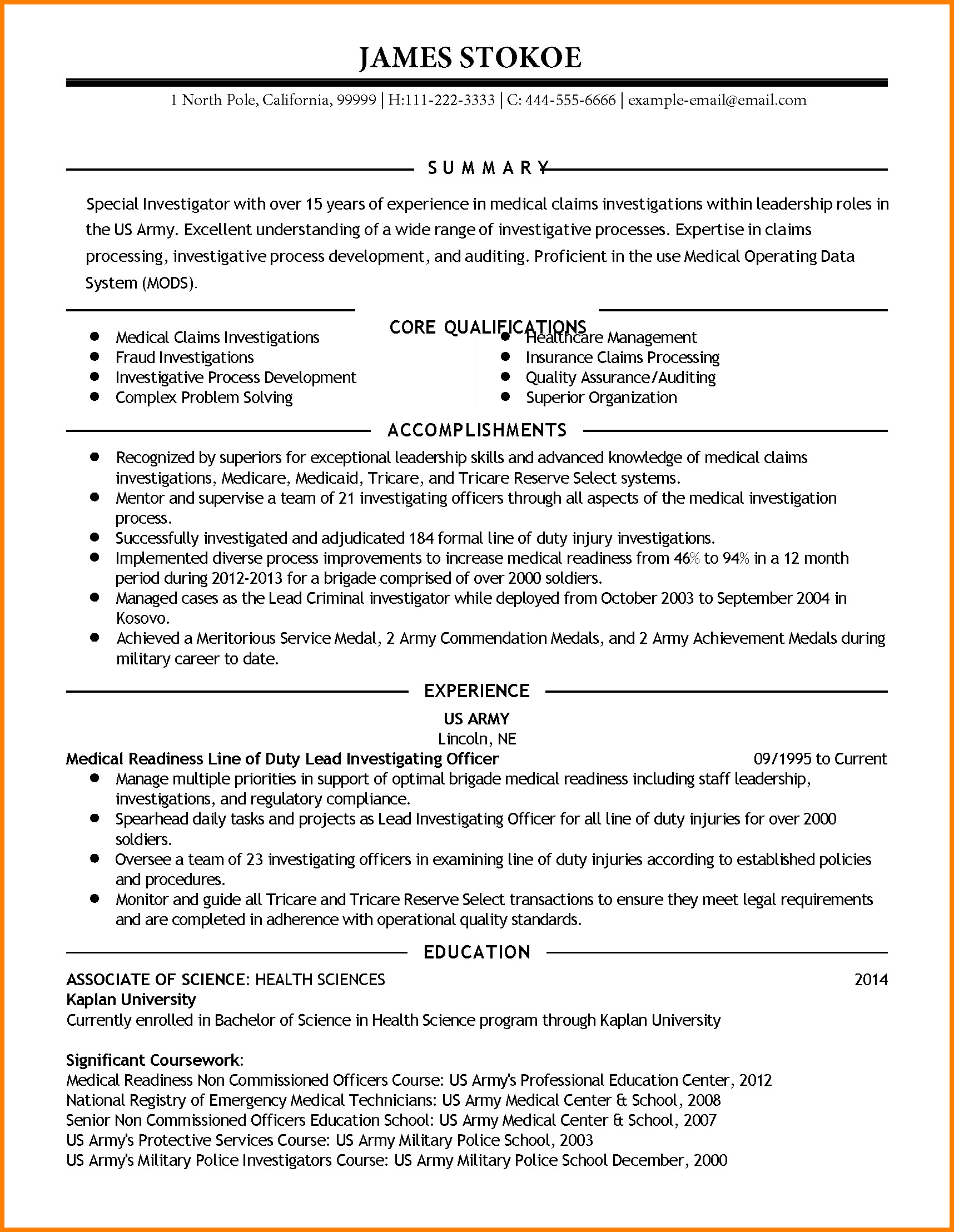 JAMES STOKOE

1 North Pole, California, 99999 | H:111-222-3333 | C: 444-555-6666 | example-email@email.com

SUMMARY

Special Investigator with over 15 years of experience in medical claims investigations within leadership roles in the US Army. Excellent understanding of a wide range of investigative processes. Expertise in claims processing, investigative process development, and auditing. Proficient in the use Medical Operating Data System (MODS).

CORE QUALIFICATIONS

- Medical Claims Investigations
- Fraud Investigations
- Investigative Process Development
- Complex Problem Solving

- Healthcare Management
- Insurance Claims Processing
- Quality Assurance/Auditing
- Superior Organization

ACCOMPLISHMENTS

- Recognized by superiors for exceptional leadership skills and advanced knowledge of medical claims investigations, Medicare, Medicaid, Tricare, and Tricare Reserve Select systems.
- Mentor and supervise a team of 21 investigating officers through all aspects of the medical investigation process.
- Successfully investigated and adjudicated 184 formal line of duty injury investigations.
- Implemented diverse process improvements to increase medical readiness from 46% to 94% in a 12 month period during 2012-2013 for a brigade comprised of over 2000 soldiers.
- Managed cases as the Lead Criminal investigator while deployed from October 2003 to September 2004 in Kosovo.
- Achieved a Meritorious Service Medal, 2 Army Commendation Medals, and 2 Army Achievement Medals during military career to date.

EXPERIENCE

US ARMY
Lincoln, NE
Medical Readiness Line of Duty Lead Investigating Officer 09/1995 to Current

- Manage multiple priorities in support of optimal brigade medical readiness including staff leadership, investigations, and regulatory compliance.
- Spearhead daily tasks and projects as Lead Investigating Officer for all line of duty injuries for over 2000 soldiers.
- Oversee a team of 23 investigating officers in examining line of duty injuries according to established policies and procedures.
- Monitor and guide all Tricare and Tricare Reserve Select transactions to ensure they meet legal requirements and are completed in adherence with operational quality standards.

EDUCATION

ASSOCIATE OF SCIENCE: HEALTH SCIENCES 2014
Kaplan University
Currently enrolled in Bachelor of Science in Health Science program through Kaplan University

Significant Coursework:
Medical Readiness Non Commissioned Officers Course: US Army's Professional Education Center, 2012
National Registry of Emergency Medical Technicians: US Army Medical Center & School, 2008
Senior Non Commissioned Officers Education School: US Army Medical Center & School, 2007
US Army's Protective Services Course: US Army Military Police School, 2003
US Army's Military Police Investigators Course: US Army Military Police School December, 2000